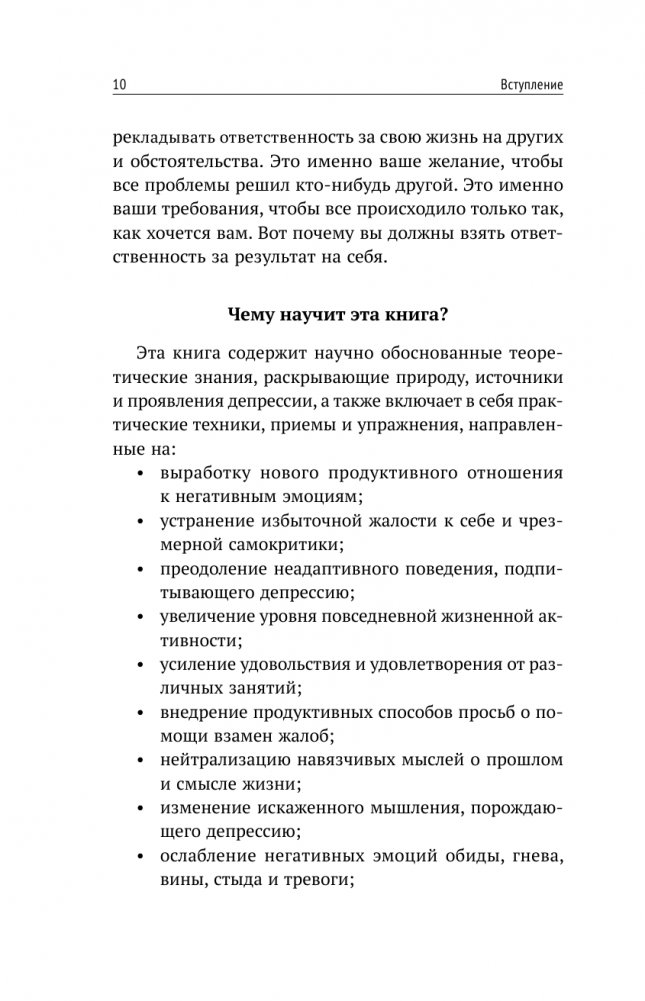 10 Вступление

рекладывать ответственность за свою жизнь на других и обстоятельства. Это именно ваше желание, чтобы все проблемы решил кто-нибудь другой. Это именно ваши требования, чтобы все происходило только так, как хочется вам. Вот почему вы должны взять ответственность за результат на себя.

Чему научит эта книга?

Эта книга содержит научно обоснованные теоретические знания, раскрывающие природу, источники и проявления депрессии, а также включает в себя практические техники, приемы и упражнения, направленные на:

• выработку нового продуктивного отношения к негативным эмоциям;
• устранение избыточной жалости к себе и чрезмерной самокритики;
• преодоление неадаптивного поведения, подпитывающего депрессию;
• увеличение уровня повседневной жизненной активности;
• усиление удовольствия и удовлетворения от различных занятий;
• внедрение продуктивных способов просьб о помощи взамен жалоб;
• нейтрализацию навязчивых мыслей о прошлом и смысле жизни;
• изменение искаженного мышления, порождающего депрессию;
• ослабление негативных эмоций обиды, гнева, вины, стыда и тревоги;